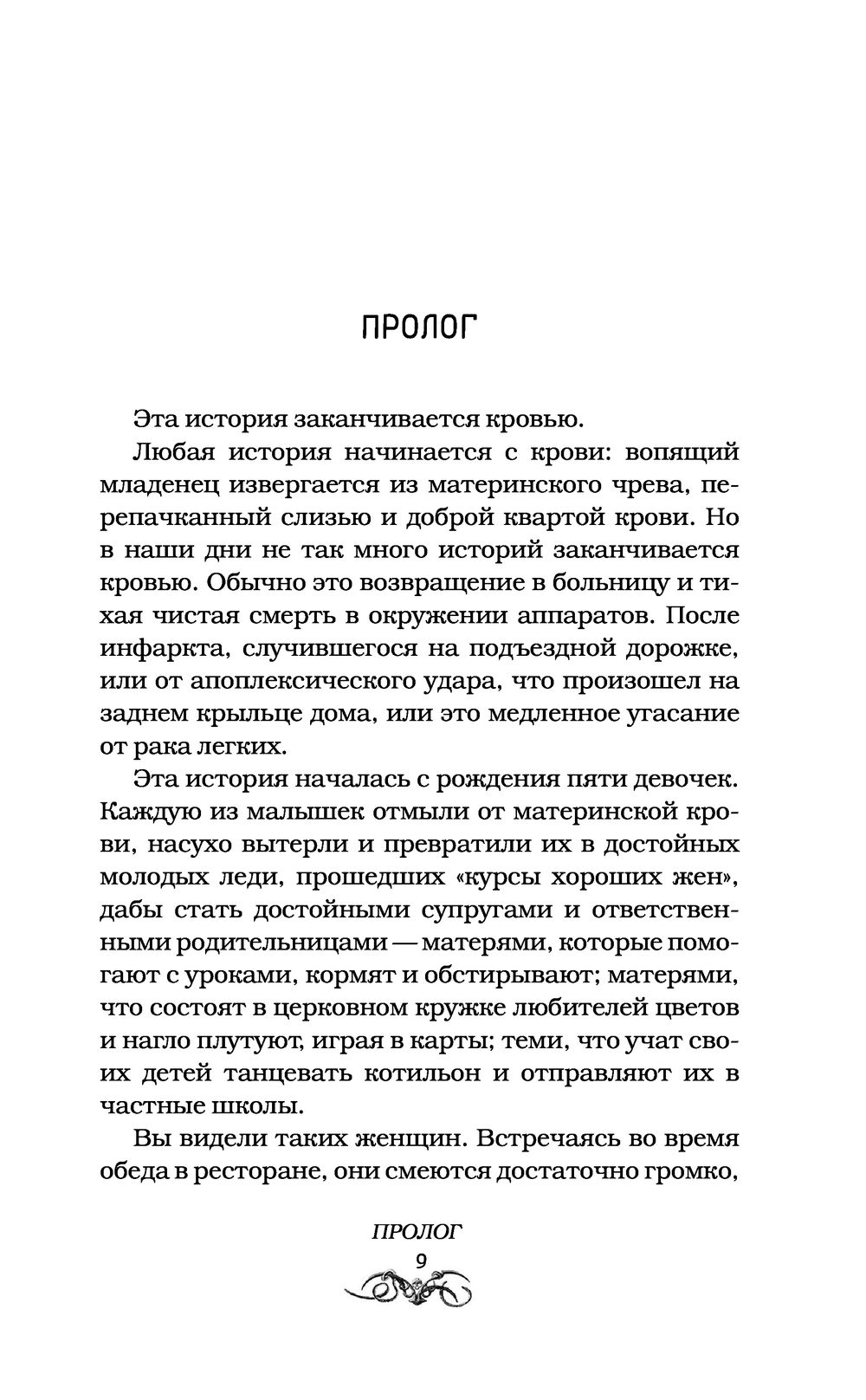 ПРОЛОГ

Эта история заканчивается кровью.

Любая история начинается с крови: вопящий младенец извергается из материнского чрева, перепачканный слизью и доброй квартой крови. Но в наши дни не так много историй заканчивается кровью. Обычно это возвращение в больницу и тихая чистая смерть в окружении аппаратов. После инфаркта, случившегося на подъездной дорожке, или от апоплексического удара, что произошел на заднем крыльце дома, или это медленное угасание от рака легких.

Эта история началась с рождения пяти девочек. Каждую из малышек отмыли от материнской крови, насухо вытерли и превратили их в достойных молодых леди, прошедших «курсы хороших жен», дабы стать достойными супругами и ответственными родительницами — матерями, которые помогают с уроками, кормят и обстирывают; матерями, что состоят в церковном кружке любителей цветов и нагло плутуют, играя в карты; теми, что учат своих детей танцевать котильон и отправляют их в частные школы.

Вы видели таких женщин. Встречаясь во время обеда в ресторане, они смеются достаточно громко,

ПРОЛОГ
9